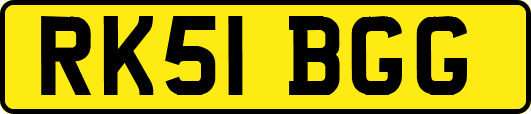 RK51 BGG